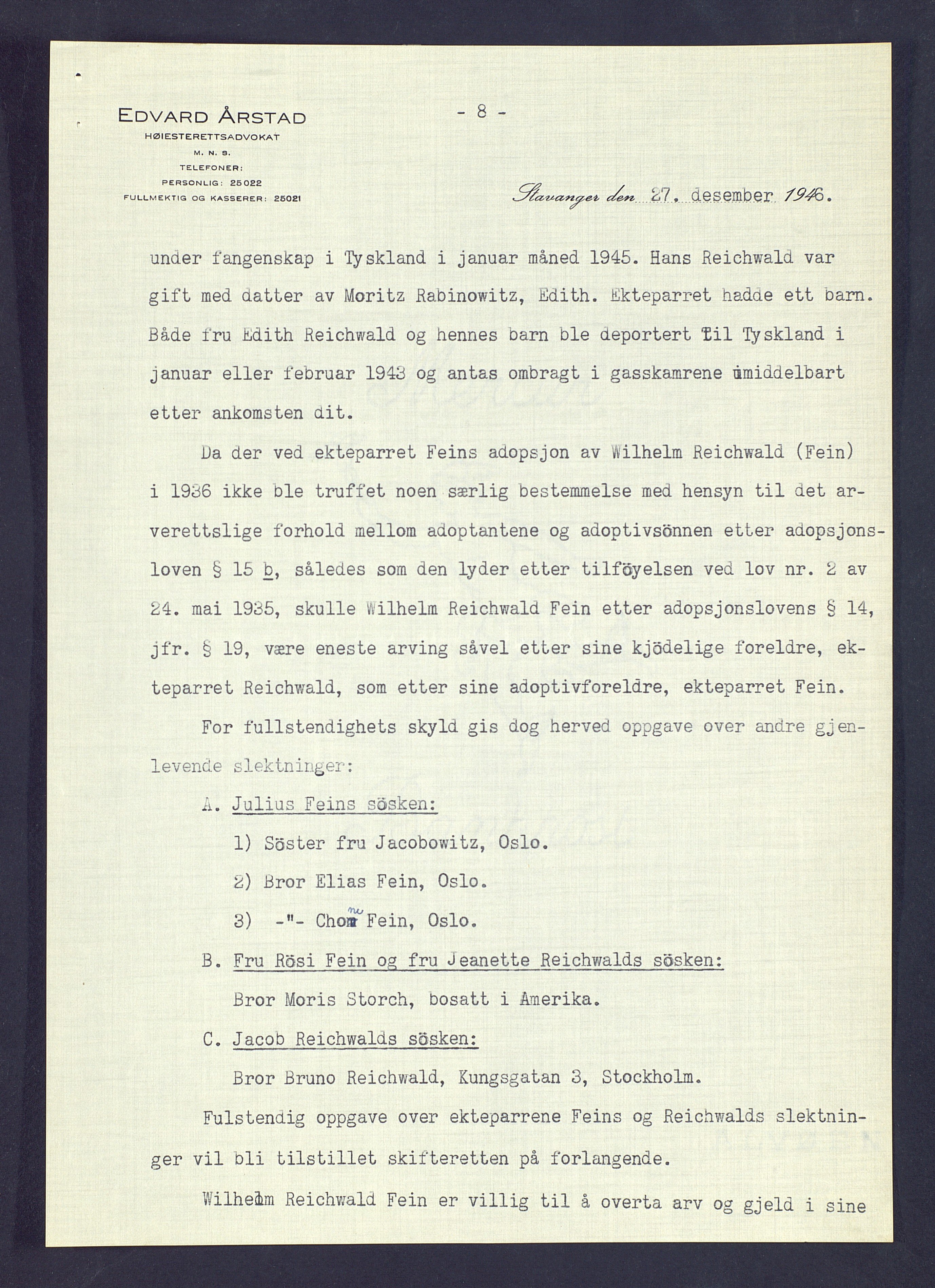 EDVARD ÅRSTAD
HØIESTERETTSADVOKAT
M. N. S.
TELEFONER:
PERSONLIG: 25022
FULLMEKTIG OG KASSERER: 25021

- 8 -

Stavanger den 27. desember 1946.

under fangenskap i Tyskland i januar måned 1945. Hans Reichwald var gift med datter av Moritz Rabinowitz, Edith. Ekteparret hadde ett barn. Både fru Edith Reichwald og hennes barn ble deportert til Tyskland i januar eller februar 1943 og antas ombragt i gasskamrene umiddelbart etter ankomsten dit.

Da der ved ekteparret Feins adopsjon av Wilhelm Reichwald (Fein) i 1936 ikke ble truffet noen særlig bestemmelse med hensyn til det arverettslige forhold mellom adoptantene og adoptivsönnen etter adopsjonsloven § 15 b, således som den lyder etter tilföyelsen ved lov nr. 2 av 24. mai 1935, skulle Wilhelm Reichwald Fein etter adopsjonslovens § 14, jfr. § 19, være eneste arving såvel etter sine kjödelige foreldre, ekteparret Reichwald, som etter sine adoptivforeldre, ekteparret Fein.

For fullstendighets skyld gis dog herved oppgave over andre gjenlevende slektninger:

A. Julius Feins sösken:

1) Söster fru Jacobowitz, Oslo.

2) Bror Elias Fein, Oslo.

3) -"- Chonu Fein, Oslo.

B. Fru Rösi Fein og fru Jeanette Reichwalds sösken:

Bror Moris Storch, bosatt i Amerika.

C. Jacob Reichwalds sösken:

Bror Bruno Reichwald, Kungsgatan 3, Stockholm.

Fulstendig oppgave over ekteparrene Feins og Reichwalds slektninger vil bli tilstillet skifteretten på forlangende.

Wilhelm Reichwald Fein er villig til å overta arv og gjeld i sine